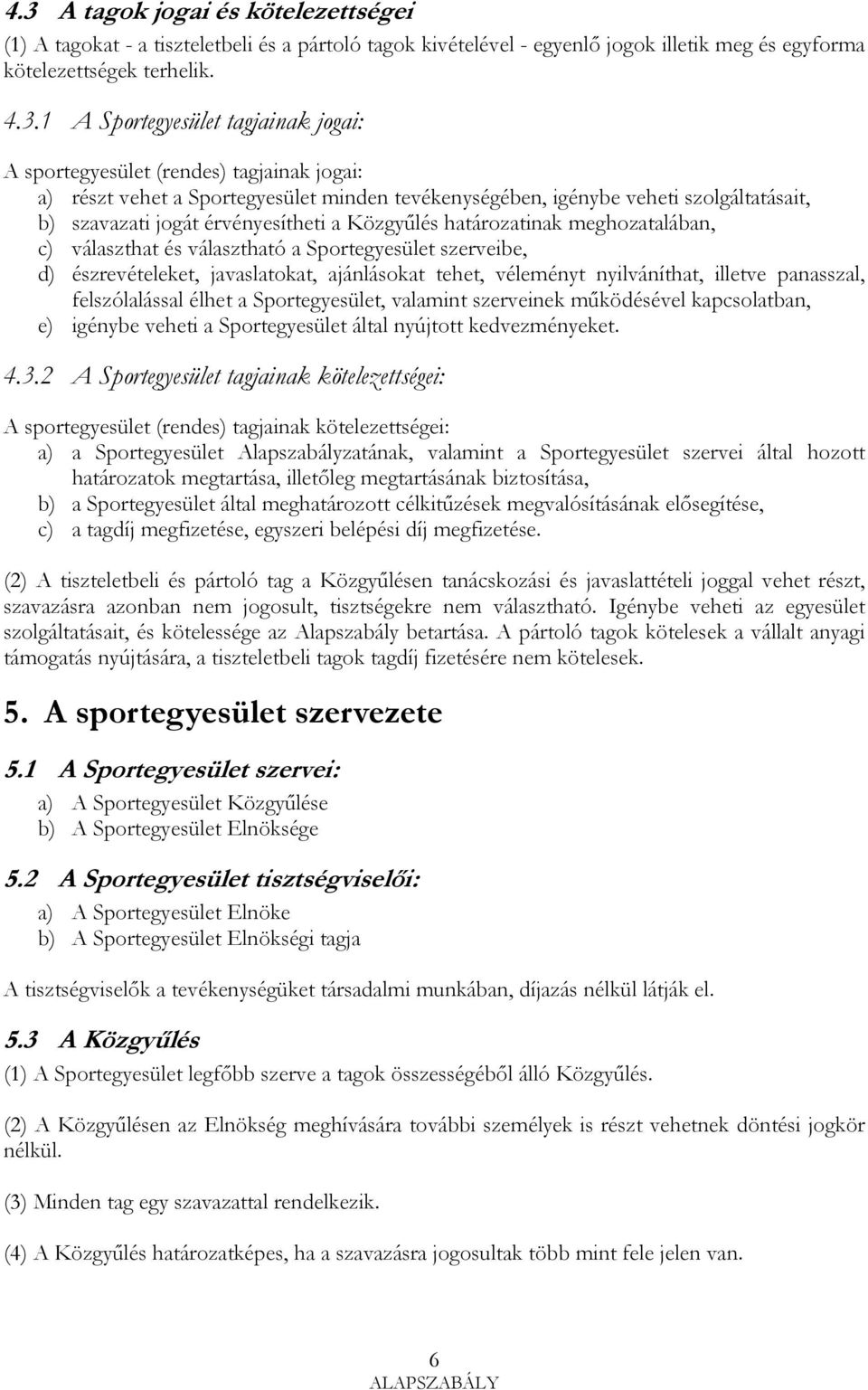 4.3 A tagok jogai és kötelezettségei

(1) A tagokat - a tiszteletbeli és a pártoló tagok kivételével - egyenlő jogok illetik meg és egyforma kötelezettségek terhelik.

4.3.1 A Sportegyesület tagjainak jogai:

A sportegyesület (rendes) tagjainak jogai:
a) részt vehet a Sportegyesület minden tevékenységében, igénybe veheti szolgáltatásait,
b) szavazati jogát érvényesítheti a Közgyűlés határozatinak meghozatalában,
c) választhat és választható a Sportegyesület szerveibe,
d) észrevételeket, javaslatokat, ajánlásokat tehet, véleményt nyilváníthat, illetve panasszal, felszólalással élhet a Sportegyesület, valamint szerveinek működésével kapcsolatban,
e) igénybe veheti a Sportegyesület által nyújtott kedvezményeket.

4.3.2 A Sportegyesület tagjainak kötelezettségei:

A sportegyesület (rendes) tagjainak kötelezettségei:
a) a Sportegyesület Alapszabályzatának, valamint a Sportegyesület szervei által hozott határozatok megtartása, illetőleg megtartásának biztosítása,
b) a Sportegyesület által meghatározott célkitűzések megvalósításának elősegítése,
c) a tagdíj megfizetése, egyszeri belépési díj megfizetése.

(2) A tiszteletbeli és pártoló tag a Közgyűlésen tanácskozási és javaslattételi joggal vehet részt, szavazásra azonban nem jogosult, tisztségekre nem választható. Igénybe veheti az egyesület szolgáltatásait, és kötelessége az Alapszabály betartása. A pártoló tagok kötelesek a vállalt anyagi támogatás nyújtására, a tiszteletbeli tagok tagdíj fizetésére nem kötelesek.

5. A sportegyesület szervezete

5.1 A Sportegyesület szervei:
a) A Sportegyesület Közgyűlése
b) A Sportegyesület Elnöksége

5.2 A Sportegyesület tisztségviselői:
a) A Sportegyesület Elnöke
b) A Sportegyesület Elnökségi tagja

A tisztségviselők a tevékenységüket társadalmi munkában, díjazás nélkül látják el.

5.3 A Közgyűlés
(1) A Sportegyesület legfőbb szerve a tagok összességéből álló Közgyűlés.

(2) A Közgyűlésen az Elnökség meghívására további személyek is részt vehetnek döntési jogkör nélkül.

(3) Minden tag egy szavazattal rendelkezik.

(4) A Közgyűlés határozatképes, ha a szavazásra jogosultak több mint fele jelen van.

6
ALAPSZABÁLY